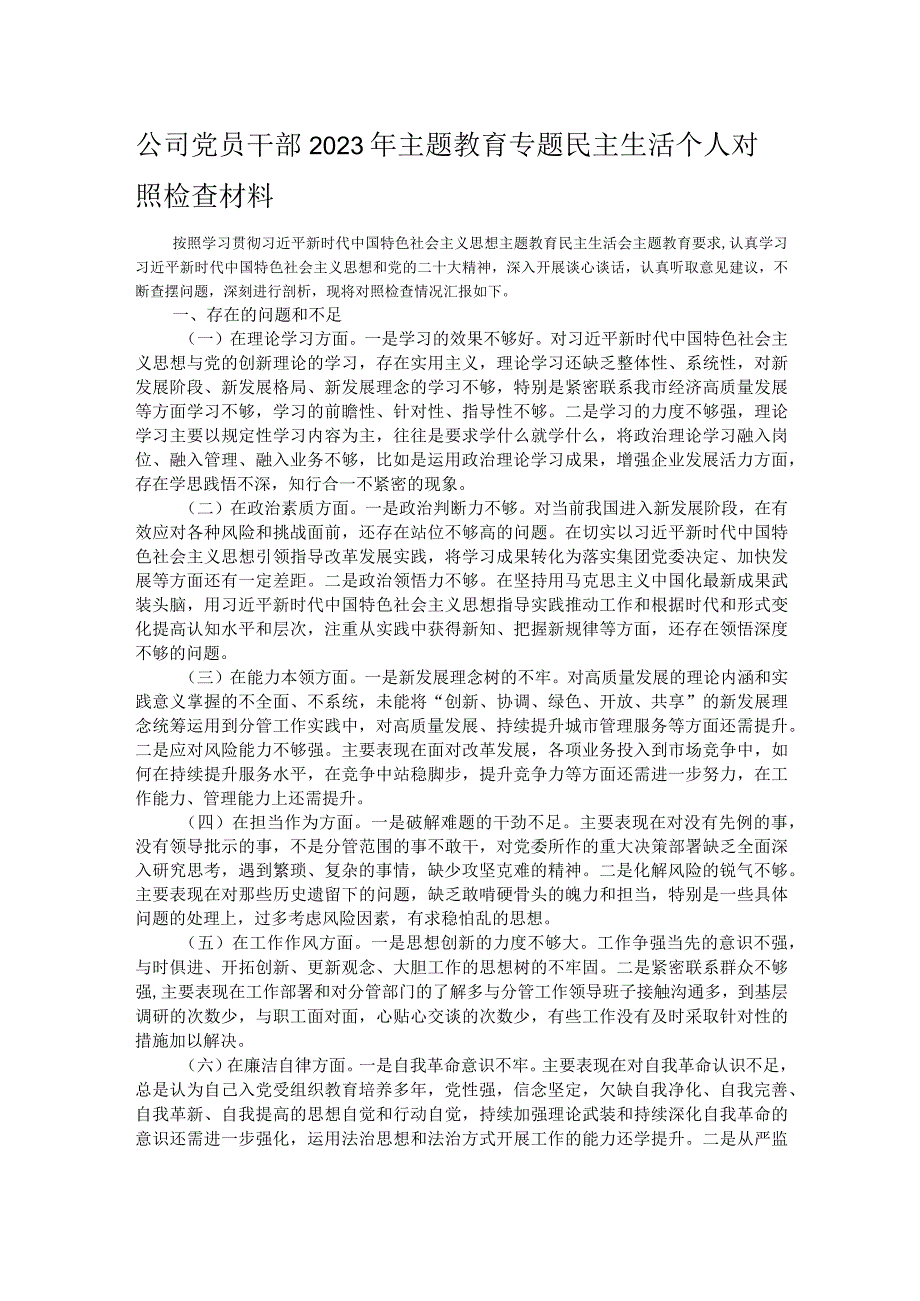 公司党员干部2023年主题教育专题民主生活个人对照检查材料

按照学习贯彻习近平新时代中国特色社会主义思想主题教育民主生活会主题教育要求，认真学习习近平新时代中国特色社会主义思想和党的二十大精神，深入开展谈心谈话，认真听取意见建议，不断查摆问题，深刻进行剖析，现将对照检查情况汇报如下。

一、存在的问题和不足

（一）在理论学习方面。一是学习的效果不够好。对习近平新时代中国特色社会主义思想与党的创新理论的学习，存在实用主义，理论学习还缺乏整体性、系统性，对新发展阶段、新发展格局、新发展理念的学习不够，特别是紧密联系我市经济高质量发展等方面学习不够，学习的前瞻性、针对性、指导性不够。二是学习的力度不够强，理论学习主要以规定性学习内容为主，往往是要求学什么就学什么，将政治理论学习融入岗位、融入管理、融入业务不够，比如是运用政治理论学习成果，增强企业发展活力方面，存在学思践悟不深，知行合一不紧密的现象。

（二）在政治素质方面。一是政治判断力不够。对当前我国进入新发展阶段，在有效应对各种风险和挑战面前，还存在站位不够高的问题。在切实以习近平新时代中国特色社会主义思想引领指导改革发展实践，将学习成果转化为落实集团党委决定、加快发展等方面还有一定差距。二是政治领悟力不够。在坚持用马克思主义中国化最新成果武装头脑，用习近平新时代中国特色社会主义思想指导实践推动工作和根据时代和形式变化提高认知水平和层次，注重从实践中获得新知、把握新规律等方面，还存在领悟深度不够的问题。

（三）在能力本领方面。一是新发展理念树的不牢。对高质量发展的理论内涵和实践意义掌握的不全面、不系统，未能将“创新、协调、绿色、开放、共享”的新发展理念统筹运用到分管工作实践中，对高质量发展、持续提升城市管理服务等方面还需提升。二是应对风险能力不够强。主要表现在面对改革发展，各项业务投入到市场竞争中，如何在持续提升服务水平，在竞争中站稳脚步，提升竞争力等方面还需进一步努力，在工作能力、管理能力上还需提升。

（四）在担当作为方面。一是破解难题的干劲不足。主要表现在对没有先例的事，没有领导批示的事，不是分管范围的事不敢干，对党委所作的重大决策部署缺乏全面深入研究思考，遇到繁琐、复杂的事情，缺少攻坚克难的精神。二是化解风险的锐气不够。主要表现在对那些历史遗留下的问题，缺乏敢啃硬骨头的魄力和担当，特别是一些具体问题的处理上，过多考虑风险因素，有求稳怕乱的思想。

（五）在工作作风方面。一是思想创新的力度不够大。工作争强当先的意识不强，与时俱进、开拓创新、更新观念、大胆工作的思想树的不牢固。二是紧密联系群众不够强，主要表现在工作部署和对分管部门的了解多与分管工作领导班子接触沟通多，到基层调研的次数少，与职工面对面，心贴心交谈的次数少，有些工作没有及时采取针对性的措施加以解决。

（六）在廉洁自律方面。一是自我革命意识不牢。主要表现在对自我革命认识不足，总是认为自己入党受组织教育培养多年，党性强，信念坚定，欠缺自我净化、自我完善、自我革新、自我提高的思想自觉和行动自觉，持续加强理论武装和持续深化自我革命的意识还需进一步强化，运用法治思想和法治方式开展工作的能力还学提升。二是从严监